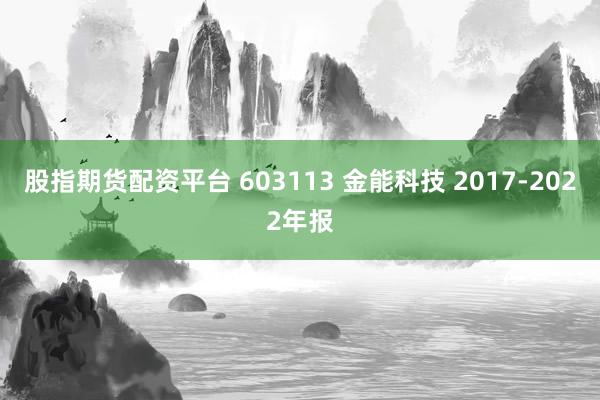 股指期货配资平台 603113 金能科技 2017-2022年报